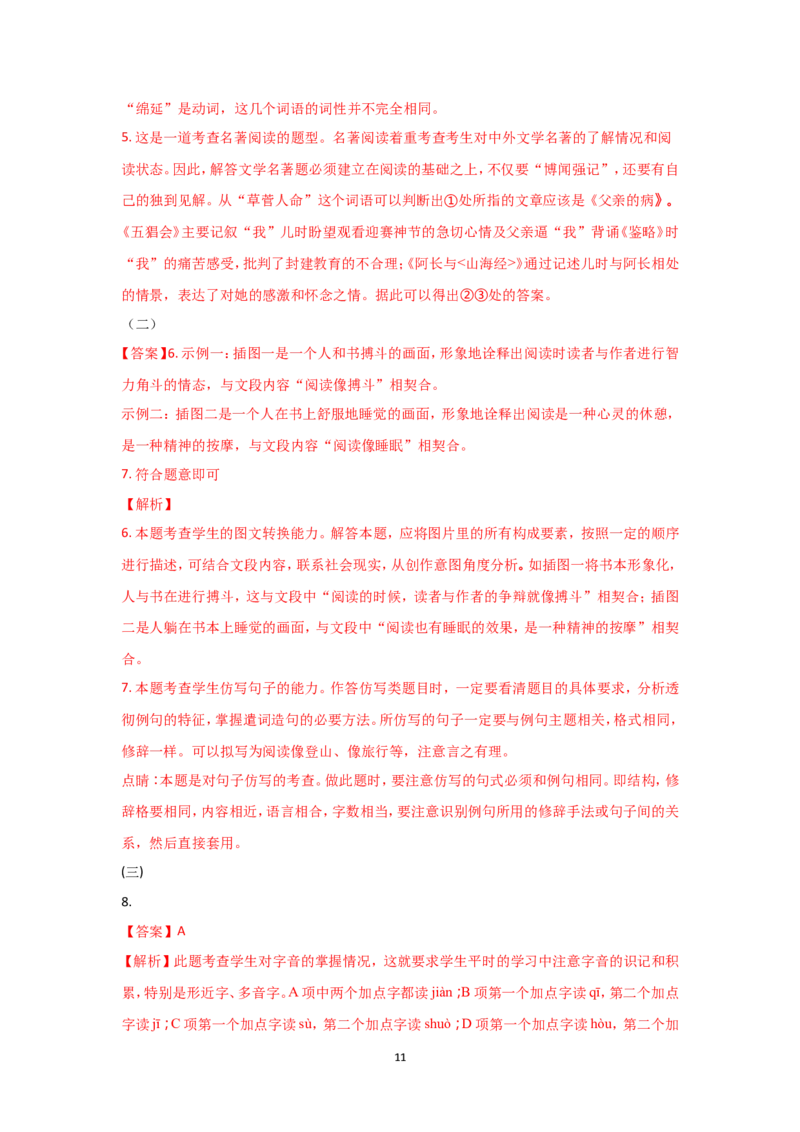 “绵延”是动词，这几个词语的词性并不完全相同。

5. 这是一道考查名著阅读的题型。名著阅读着重考查考生对中外文学名著的了解情况和阅读状态。因此，解答文学名著题必须建立在阅读的基础之上，不仅要“博闻强记”，还要有自己的独到见解。从“草菅人命”这个词语可以判断出①处所指的文章应该是《父亲的病》。《五猖会》主要记叙“我”儿时盼望观看迎赛神节的急切心情及父亲逼“我”背诵《鉴略》时“我”的痛苦感受，批判了封建教育的不合理；《阿长与<山海经>》通过记述儿时与阿长相处的情景，表达了对她的感激和怀念之情。据此可以得出②③处的答案。

（二）

【答案】6. 示例一：插图一是一个人和书搏斗的画面，形象地诠释出阅读时读者与作者进行智力角斗的情态，与文段内容“阅读像搏斗”相契合。

示例二：插图二是一个人在书上舒服地睡觉的画面，形象地诠释出阅读是一种心灵的休憩，是一种精神的按摩，与文段内容“阅读像睡眠”相契合。

7. 符合题意即可

【解析】

6. 本题考查学生的图文转换能力。解答本题，应将图片里的所有构成要素，按照一定的顺序进行描述，可结合文段内容，联系社会现实，从创作意图角度分析。如插图一将书本形象化，人与书在进行搏斗，这与文段中“阅读的时候，读者与作者的争辩就像搏斗”相契合；插图二是人躺在书本上睡觉的画面，与文段中“阅读也有睡眠的效果，是一种精神的按摩”相契合。

7. 本题考查学生仿写句子的能力。作答仿写类题目时，一定要看清题目的具体要求，分析透彻例句的特征，掌握遣词造句的必要方法。所仿写的句子一定要与例句主题相关，格式相同，修辞一样。可以拟写为阅读像登山、像旅行等，注意言之有理。

点睛：本题是对句子仿写的考查。做此题时，要注意仿写的句式必须和例句相同。即结构，修辞格要相同，内容相近，语言相合，字数相当，要注意识别例句所用的修辞手法或句子间的关系，然后直接套用。

(三)

8.

【答案】A

【解析】此题考查学生对字音的掌握情况，这就要求学生平时的学习中注意字音的识记和积累，特别是形近字、多音字。A 项中两个加点字都读 jiàn；B 项第一个加点字读 qī，第二个加点字读 jī；C 项第一个加点字读 sù，第二个加点字读 shuò；D 项第一个加点字读 hòu，第二个加

11